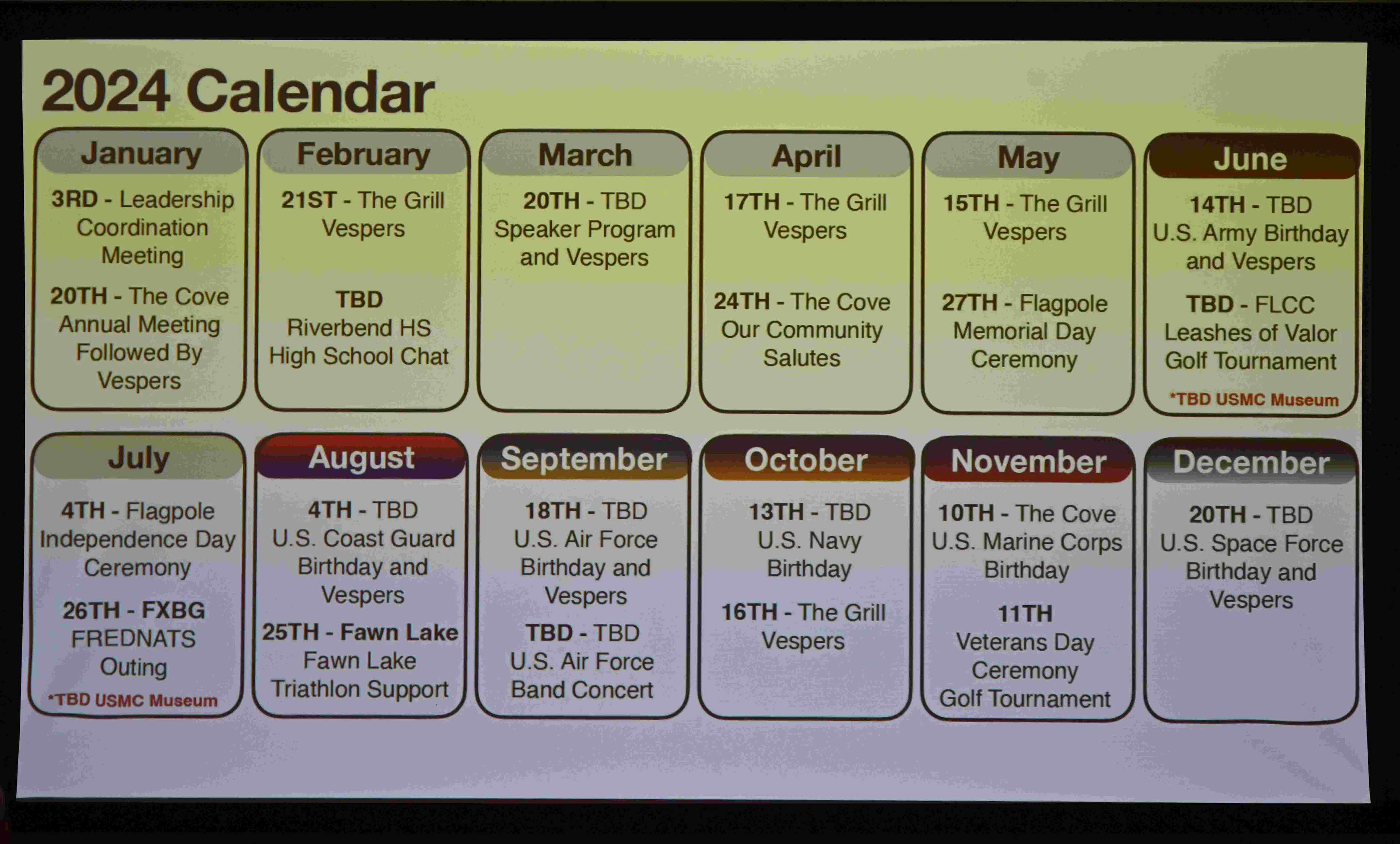 2024 Calendar

January

3RD - Leadership Coordination Meeting

20TH - The Cove Annual Meeting Followed By Vespers

February

21ST - The Grill Vespers

TBD Riverbend HS High School Chat

March

20TH - TBD Speaker Program and Vespers

April

17TH - The Grill Vespers

24TH - The Cove Our Community Salutes

May

15TH - The Grill Vespers

27TH - Flagpole Memorial Day Ceremony

June

14TH - TBD U.S. Army Birthday and Vespers

TBD - FLCC Leashes of Valor Golf Tournament

*TBD USMC Museum

July

4TH - Flagpole Independence Day Ceremony

26TH - FXBG FREDNATS Outing

*TBD USMC Museum

August

4TH - TBD U.S. Coast Guard Birthday and Vespers

25TH - Fawn Lake Fawn Lake Triathlon Support

September

18TH - TBD U.S. Air Force Birthday and Vespers

TBD - TBD U.S. Air Force Band Concert

October

13TH - TBD U.S. Navy Birthday

16TH - The Grill Vespers

November

10TH - The Cove U.S. Marine Corps Birthday

11TH Veterans Day Ceremony Golf Tournament

December

20TH - TBD U.S. Space Force Birthday and Vespers